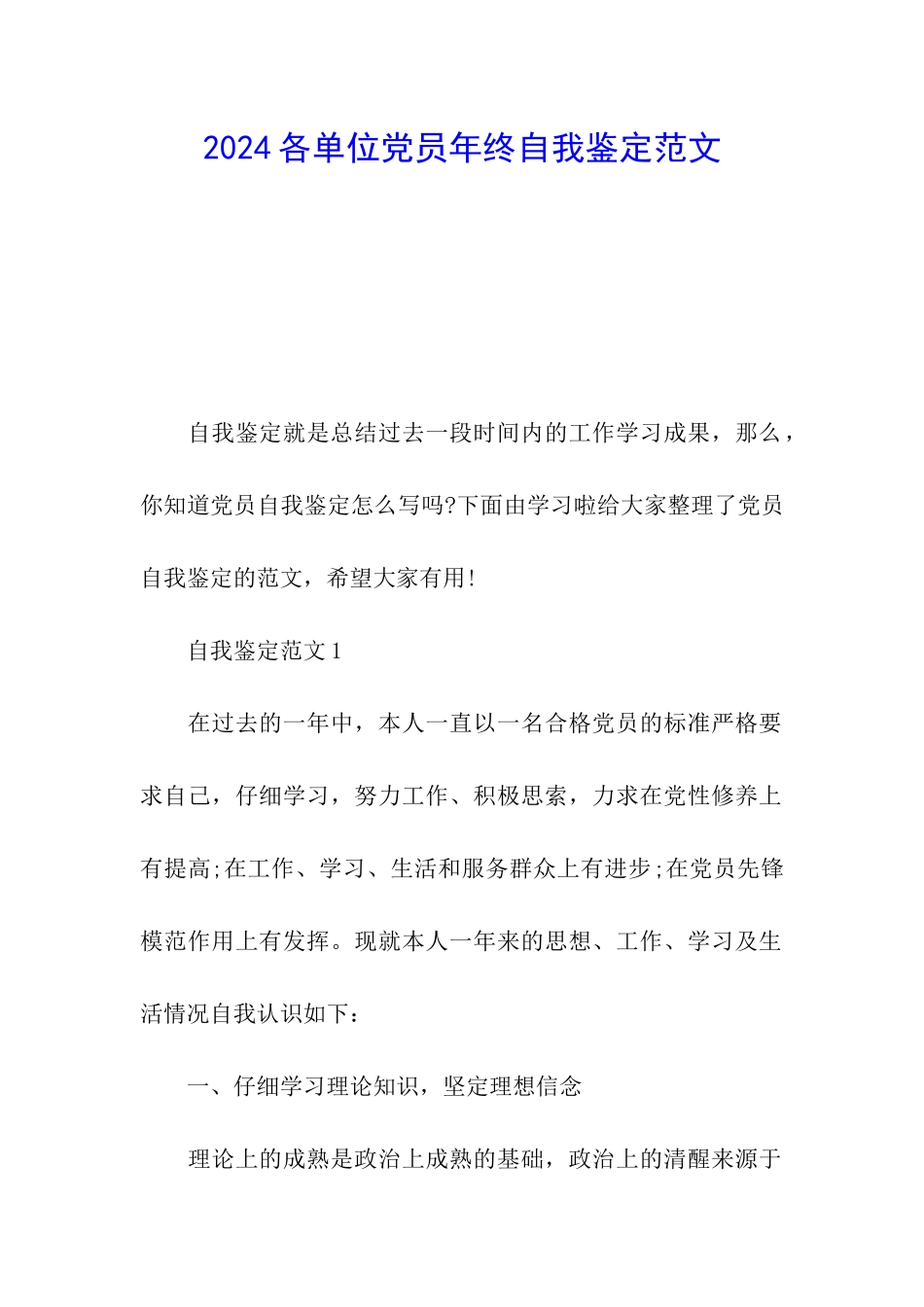 2024 各单位党员年终自我鉴定范文

自我鉴定就是总结过去一段时间内的工作学习成果，那么，你知道党员自我鉴定怎么写吗?下面由学习啦给大家整理了党员自我鉴定的范文，希望大家有用!

自我鉴定范文 1

在过去的一年中，本人一直以一名合格党员的标准严格要求自己，仔细学习，努力工作、积极思索，力求在党性修养上有提高;在工作、学习、生活和服务群众上有进步;在党员先锋模范作用上有发挥。现就本人一年来的思想、工作、学习及生活情况自我认识如下：

一、仔细学习理论知识，坚定理想信念

理论上的成熟是政治上成熟的基础，政治上的清醒来源于